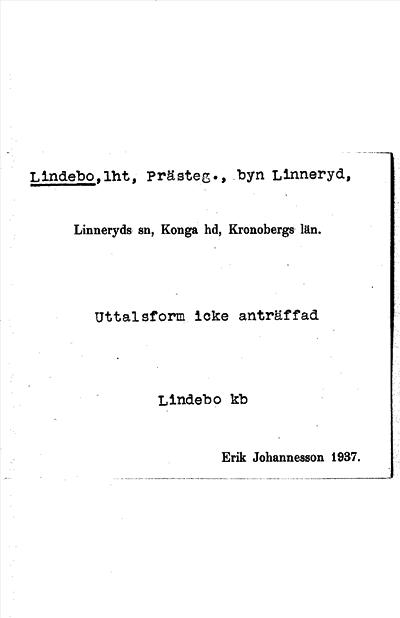 Lindebo,lht, Prästeg., byn Linneryd,

Linneryds sn, Konga hd, Kronobergs län.

Uttalsform icke anträffad

Lindebo kb

Erik Johannesson 1937.